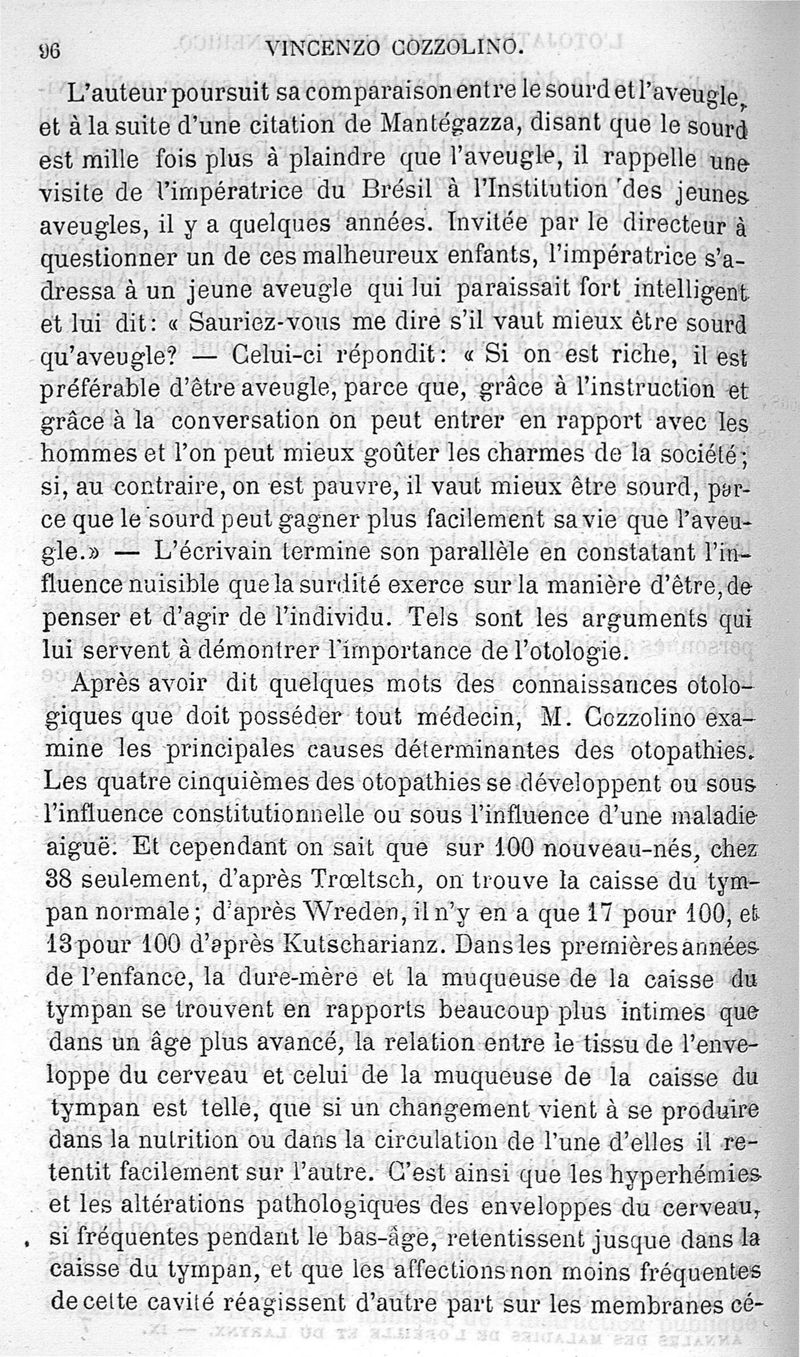 96 VINCENZO COZZOLINO.

L'auteur poursuit sa comparaison entre le sourd et l'aveugle, et à la suite d'une citation de Mantégazza, disant que le sourd est mille fois plus à plaindre que l'aveugle, il rappelle une visite de l'impératrice du Brésil à l'Institution des jeunes aveugles, il y a quelques années. Invitée par le directeur à questionner un de ces malheureux enfants, l'impératrice s'adressa à un jeune aveugle qui lui paraissait fort intelligent et lui dit: « Sauriez-vous me dire s'il vaut mieux être sourd qu'aveugle? — Celui-ci répondit: « Si on est riche, il est préférable d'être aveugle, parce que, grâce à l'instruction et grâce à la conversation on peut entrer en rapport avec les hommes et l'on peut mieux goûter les charmes de la société; si, au contraire, on est pauvre, il vaut mieux être sourd, parce que le sourd peut gagner plus facilement sa vie que l'aveugle.» — L'écrivain termine son parallèle en constatant l'influence nuisible que la surdité exerce sur la manière d'être, de penser et d'agir de l'individu. Tels sont les arguments qui lui servent à démontrer l'importance de l'otologie.

Après avoir dit quelques mots des connaissances otologiques que doit posséder tout médecin, M. Cozzolino examine les principales causes déterminantes des otopathies. Les quatre cinquièmes des otopathies se développent ou sous l'influence constitutionnelle ou sous l'influence d'une maladie aiguë. Et cependant on sait que sur 100 nouveau-nés, chez 38 seulement, d'après Trœltsch, on trouve la caisse du tympan normale; d'après Wreden, il n'y en a que 17 pour 100, et 13 pour 100 d'après Kutscharianz. Dans les premières années de l'enfance, la dure-mère et la muqueuse de la caisse du tympan se trouvent en rapports beaucoup plus intimes que dans un âge plus avancé, la relation entre le tissu de l'enveloppe du cerveau et celui de la muqueuse de la caisse du tympan est telle, que si un changement vient à se produire dans la nutrition ou dans la circulation de l'une d'elles il retentit facilement sur l'autre. C'est ainsi que les hyperhémies et les altérations pathologiques des enveloppes du cerveau, si fréquentes pendant le bas-âge, retentissent jusque dans la caisse du tympan, et que les affections non moins fréquentes de cette cavité réagissent d'autre part sur les membranes cé-